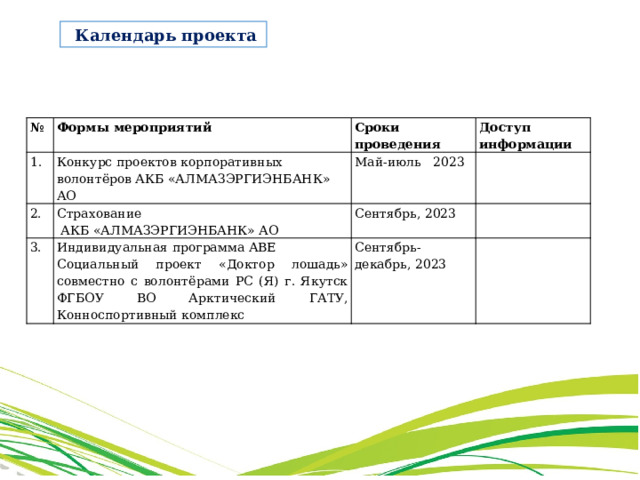 Календарь проекта

| № | Формы мероприятий | Сроки проведения | Доступ информации |
|---|---|---|---|
| 1. | Конкурс проектов корпоративных волонтёров АКБ «АЛМАЗЭРГИЭНБАНК» АО | Май-июль 2023 | |
| 2. | Страхование АКБ «АЛМАЗЭРГИЭНБАНК» АО | Сентябрь, 2023 | |
| 3. | Индивидуальная программа АВЕ Социальный проект «Доктор лошадь» совместно с волонтёрами РС (Я) г. Якутск ФГБОУ ВО Арктический ГАТУ, Конноспортивный комплекс | Сентябрь-декабрь, 2023 | |